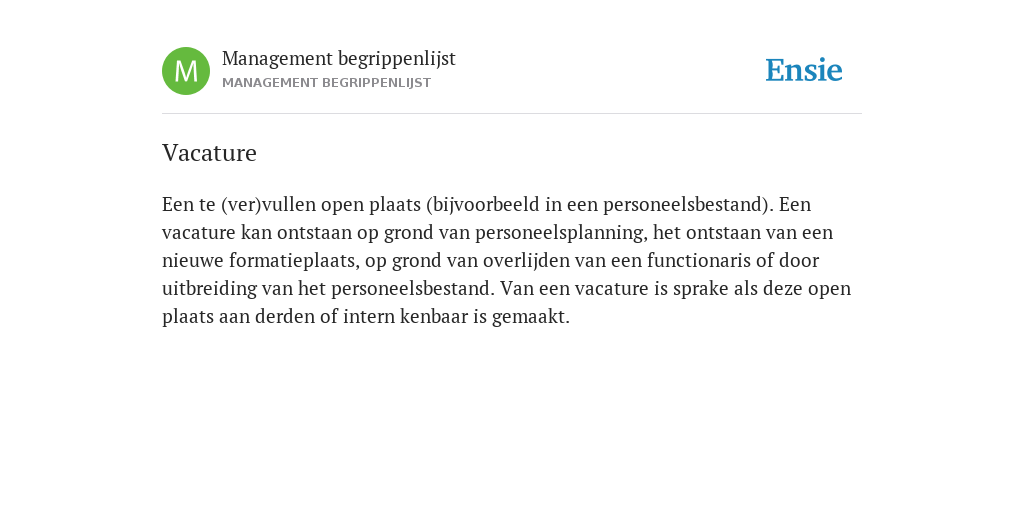 M
Management begrippenlijst
MANAGEMENT BEGRIPPENLIJST

Ensie

Vacature

Een te (ver)vullen open plaats (bijvoorbeeld in een personeelsbestand). Een vacature kan ontstaan op grond van personeelsplanning, het ontstaan van een nieuwe formatieplaats, op grond van overlijden van een functionaris of door uitbreiding van het personeelsbestand. Van een vacature is sprake als deze open plaats aan derden of intern kenbaar is gemaakt.